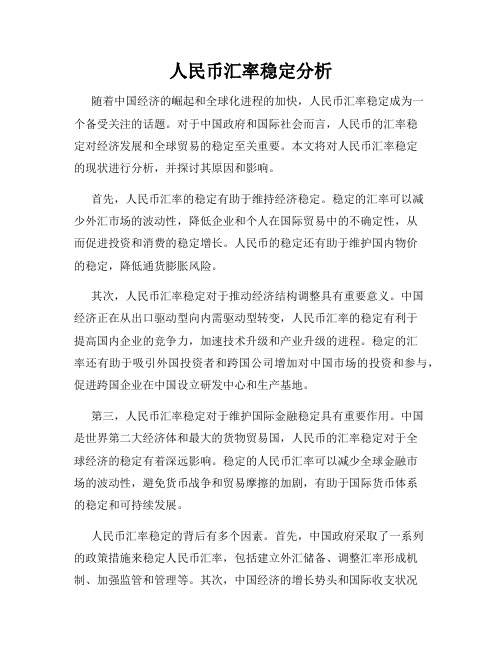 人民币汇率稳定分析

随着中国经济的崛起和全球化进程的加快，人民币汇率稳定成为一个备受关注的话题。对于中国政府和国际社会而言，人民币的汇率稳定对经济发展和全球贸易的稳定至关重要。本文将对人民币汇率稳定的现状进行分析，并探讨其原因和影响。

首先，人民币汇率的稳定有助于维持经济稳定。稳定的汇率可以减少外汇市场的波动性，降低企业和个人在国际贸易中的不确定性，从而促进投资和消费的稳定增长。人民币的稳定还有助于维护国内物价的稳定，降低通货膨胀风险。

其次，人民币汇率稳定对于推动经济结构调整具有重要意义。中国经济正在从出口驱动型向内需驱动型转变，人民币汇率的稳定有利于提高国内企业的竞争力，加速技术升级和产业升级的进程。稳定的汇率还有助于吸引外国投资者和跨国公司增加对中国市场的投资和参与，促进跨国企业在中国设立研发中心和生产基地。

第三，人民币汇率稳定对于维护国际金融稳定具有重要作用。中国是世界第二大经济体和最大的货物贸易国，人民币的汇率稳定对于全球经济的稳定有着深远影响。稳定的人民币汇率可以减少全球金融市场的波动性，避免货币战争和贸易摩擦的加剧，有助于国际货币体系的稳定和可持续发展。

人民币汇率稳定的背后有多个因素。首先，中国政府采取了一系列的政策措施来稳定人民币汇率，包括建立外汇储备、调整汇率形成机制、加强监管和管理等。其次，中国经济的增长势头和国际收支状况